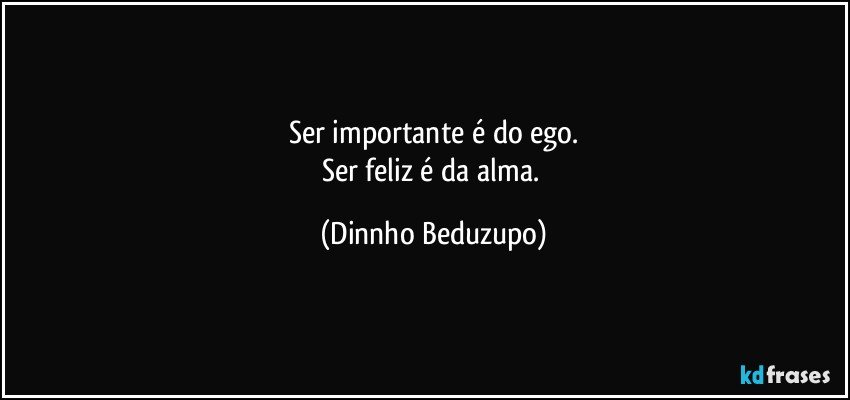 Ser importante é do ego.
Ser feliz é da alma.

(Dinnho Beduzupo)

kdfrases